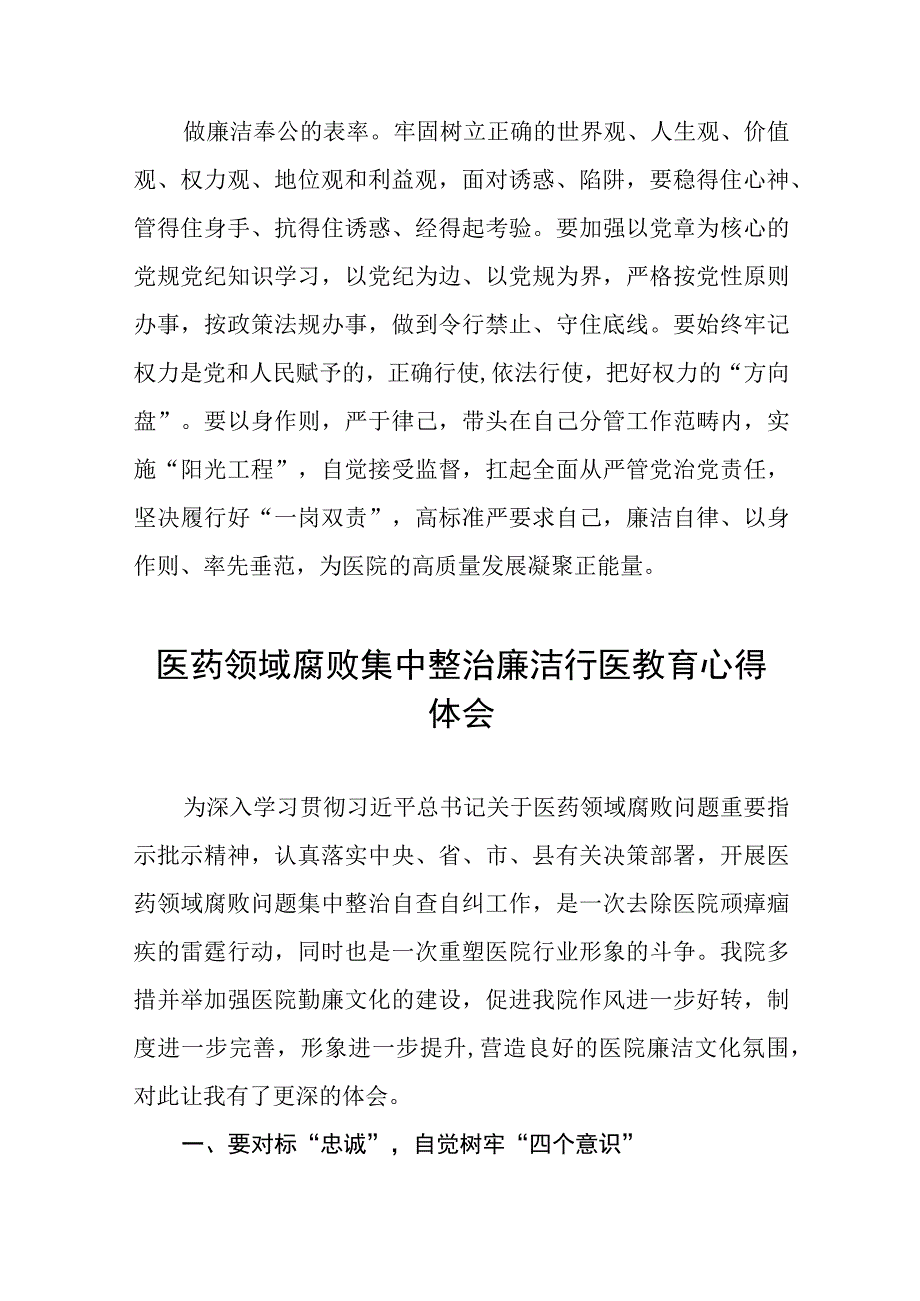 做廉洁奉公的表率。牢固树立正确的世界观、人生观、价值观、权力观、地位观和利益观，面对诱惑、陷阱，要稳得住心神、管得住身手、抗得住诱惑、经得起考验。要加强以党章为核心的党规党纪知识学习，以党纪为边、以党规为界，严格按党性原则办事，按政策法规办事，做到令行禁止、守住底线。要始终牢记权力是党和人民赋予的，正确行使,依法行使，把好权力的“方向盘”。要以身作则，严于律己，带头在自己分管工作范畴内，实施“阳光工程”，自觉接受监督，扛起全面从严管党治党责任，坚决履行好“一岗双责”，高标准严要求自己，廉洁自律、以身作则、率先垂范，为医院的高质量发展凝聚正能量。

医药领域腐败集中整治廉洁行医教育心得体会

为深入学习贯彻习近平总书记关于医药领域腐败问题重要指示批示精神，认真落实中央、省、市、县有关决策部署，开展医药领域腐败问题集中整治自查自纠工作，是一次去除医院顽瘴痼疾的雷霆行动，同时也是一次重塑医院行业形象的斗争。我院多措并举加强医院勤廉文化的建设，促进我院作风进一步好转，制度进一步完善，形象进一步提升,营造良好的医院廉洁文化氛围，对此让我有了更深的体会。

一、要对标“忠诚”，自觉树牢“四个意识”